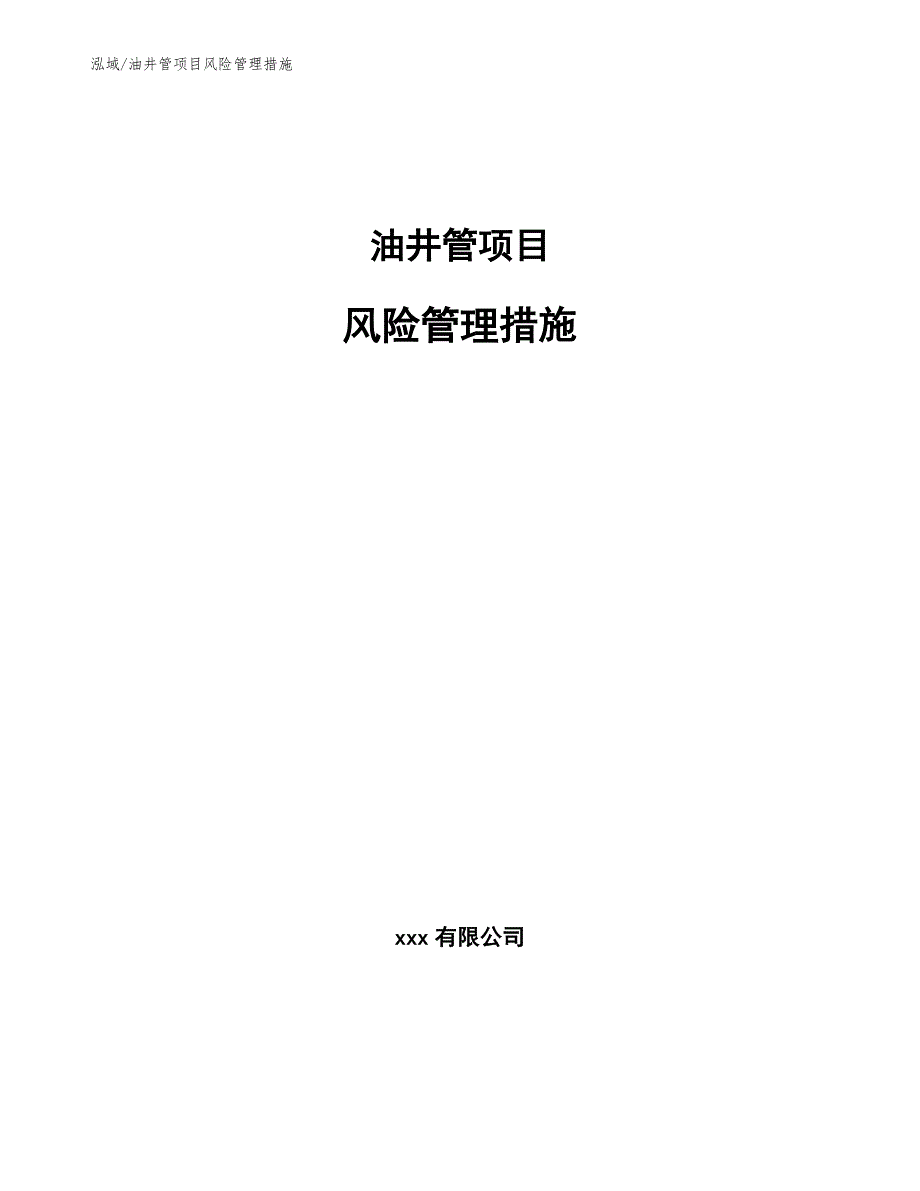 泓域/油井管项目风险管理措施

油井管项目

风险管理措施

xxx 有限公司